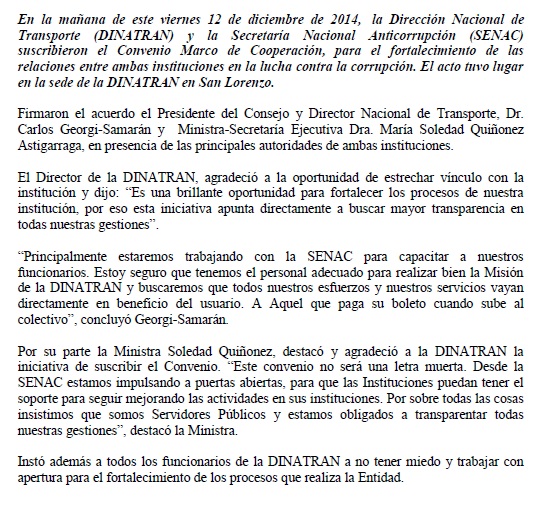 En la mañana de este viernes 12 de diciembre de 2014, la Dirección Nacional de Transporte (DINATRAN) y la Secretaria Nacional Anticorrupción (SENAC) suscribieron el Convenio Marco de Cooperación, para el fortalecimiento de las relaciones entre ambas instituciones en la lucha contra la corrupción. El acto tuvo lugar en la sede de la DINATRAN en San Lorenzo.

Firmaron el acuerdo el Presidente del Consejo y Director Nacional de Transporte, Dr. Carlos Georgi-Samarán y Ministra-Secretaría Ejecutiva Dra. María Soledad Quiñonez Astigarraga, en presencia de las principales autoridades de ambas instituciones.

El Director de la DINATRAN, agradeció a la oportunidad de estrechar vínculo con la institución y dijo: "Es una brillante oportunidad para fortalecer los procesos de nuestra institución, por eso esta iniciativa apunta directamente a buscar mayor transparencia en todas nuestras gestiones".

"Principalmente estaremos trabajando con la SENAC para capacitar a nuestros funcionarios. Estoy seguro que tenemos el personal adecuado para realizar bien la Misión de la DINATRAN y buscaremos que todos nuestros esfuerzos y nuestros servicios vayan directamente en beneficio del usuario. A Aquel que paga su boleto cuando sube al colectivo", concluyó Georgi-Samarán.

Por su parte la Ministra Soledad Quiñonez, destacó y agradeció a la DINATRAN la iniciativa de suscribir el Convenio. "Este convenio no será una letra muerta. Desde la SENAC estamos impulsando a puertas abiertas, para que las Instituciones puedan tener el soporte para seguir mejorando las actividades en sus instituciones. Por sobre todas las cosas insistimos que somos Servidores Públicos y estamos obligados a transparentar todas nuestras gestiones", destacó la Ministra.

Instó además a todos los funcionarios de la DINATRAN a no tener miedo y trabajar con apertura para el fortalecimiento de los procesos que realiza la Entidad.